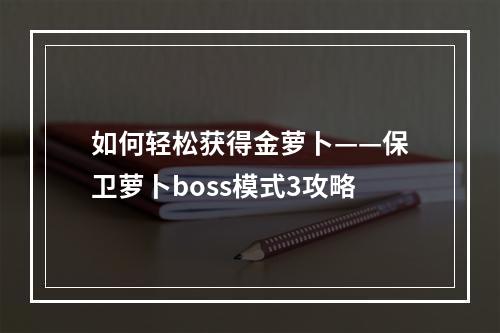 如何轻松获得金萝卜——保卫萝卜boss模式3攻略